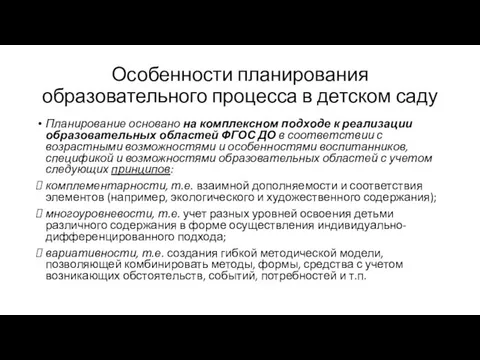 Особенности планирования образовательного процесса в детском саду

• Планирование основано на комплексном подходе к реализации образовательных областей ФГОС ДО в соответствии с возрастными возможностями и особенностями воспитанников, спецификой и возможностями образовательных областей с учетом следующих принципов:

 комплементарности, т.е. взаимной дополняемости и соответствия элементов (например, экологического и художественного содержания);

 многоуровневости, т.е. учет разных уровней освоения детьми различного содержания в форме осуществления индивидуально-дифференцированного подхода;

 вариативности, т.е. создания гибкой методической модели, позволяющей комбинировать методы, формы, средства с учетом возникающих обстоятельств, событий, потребностей и т.п.